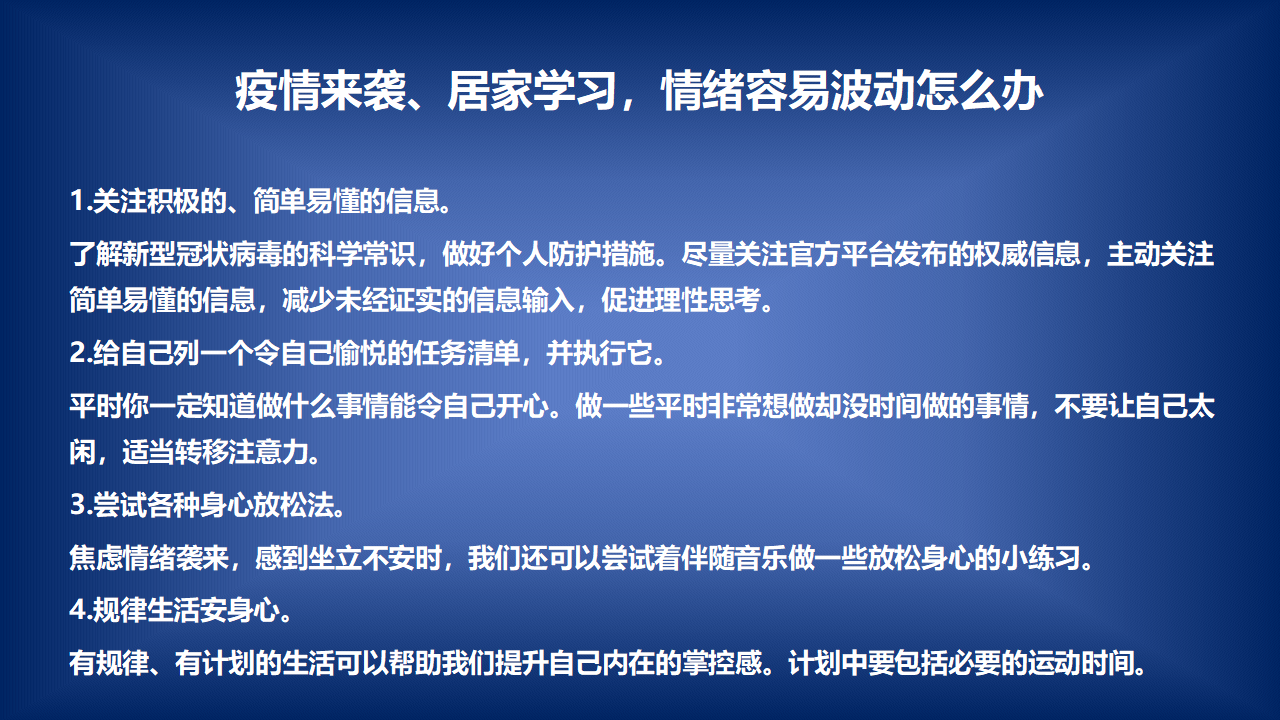 疫情来袭、居家学习，情绪容易波动怎么办

1.关注积极的、简单易懂的信息。

了解新型冠状病毒的科学常识，做好个人防护措施。尽量关注官方平台发布的权威信息，主动关注简单易懂的信息，减少未经证实的信息输入，促进理性思考。

2.给自己列一个令自己愉悦的任务清单，并执行它。

平时你一定知道做什么事情能令自己开心。做一些平时非常想做却没时间做的事情，不要让自己太闲，适当转移注意力。

3.尝试各种身心放松法。

焦虑情绪袭来，感到坐立不安时，我们还可以尝试着伴随音乐做一些放松身心的小练习。

4.规律生活安身心。

有规律、有计划的生活可以帮助我们提升自己内在的掌控感。计划中要包括必要的运动时间。